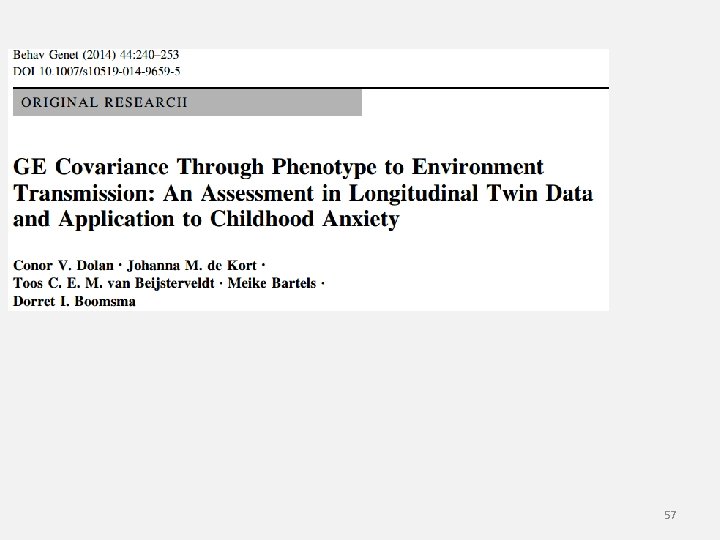 Behav Genet (2014) 44:240–253
DOI 10.1007/s10519-014-9659-5

ORIGINAL RESEARCH

GE Covariance Through Phenotype to Environment Transmission: An Assessment in Longitudinal Twin Data and Application to Childhood Anxiety

Conor V. Dolan · Johanna M. de Kort · Toos C. E. M. van Beijsterveldt · Meike Bartels · Dorret I. Boomsma

57